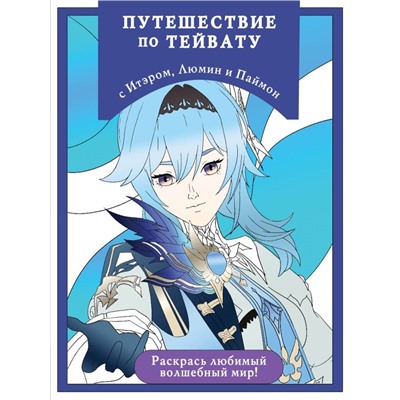 ПУТЕШЕСТВИЕ по ТЕЙВАТУ

с Итэром, Люмин и Паймон

Раскрась любимый волшебный мир!